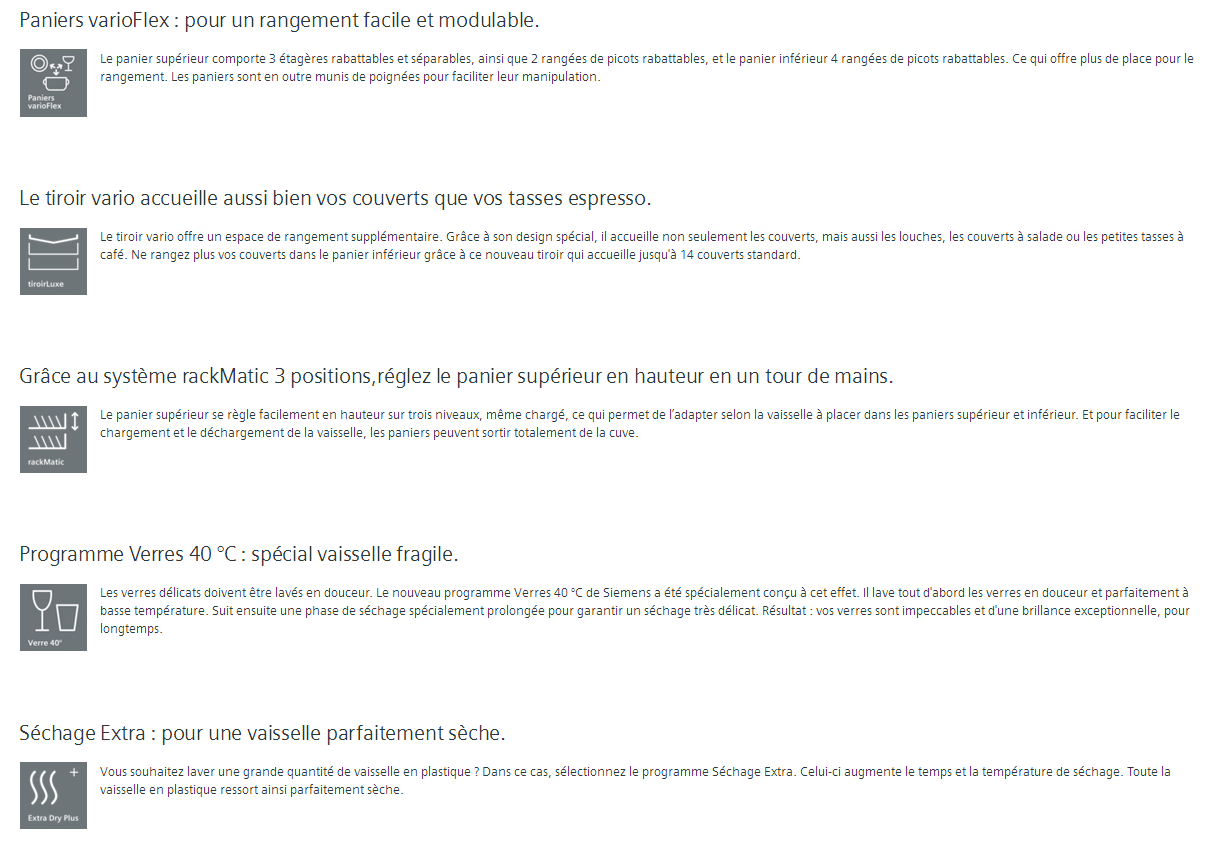 Paniers varioFlex : pour un rangement facile et modulable.

Paniers varioFlex

Le panier supérieur comporte 3 étagères rabattables et séparables, ainsi que 2 rangées de picots rabattables, et le panier inférieur 4 rangées de picots rabattables. Ce qui offre plus de place pour le rangement. Les paniers sont en outre munis de poignées pour faciliter leur manipulation.

Le tiroir vario accueille aussi bien vos couverts que vos tasses espresso.

tiroirLuxe

Le tiroir vario offre un espace de rangement supplémentaire. Grâce à son design spécial, il accueille non seulement les couverts, mais aussi les louches, les couverts à salade ou les petites tasses à café. Ne rangez plus vos couverts dans le panier inférieur grâce à ce nouveau tiroir qui accueille jusqu'à 14 couverts standard.

Grâce au système rackMatic 3 positions,réglez le panier supérieur en hauteur en un tour de mains.

rackMatic

Le panier supérieur se règle facilement en hauteur sur trois niveaux, même chargé, ce qui permet de l'adapter selon la vaisselle à placer dans les paniers supérieur et inférieur. Et pour faciliter le chargement et le déchargement de la vaisselle, les paniers peuvent sortir totalement de la cuve.

Programme Verres 40 °C : spécial vaisselle fragile.

Verre 40°

Les verres délicats doivent être lavés en douceur. Le nouveau programme Verres 40 °C de Siemens a été spécialement conçu à cet effet. Il lave tout d'abord les verres en douceur et parfaitement à basse température. Suit ensuite une phase de séchage spécialement prolongée pour garantir un séchage très délicat. Résultat : vos verres sont impeccables et d'une brillance exceptionnelle, pour longtemps.

Séchage Extra : pour une vaisselle parfaitement sèche.

Extra Dry Plus

Vous souhaitez laver une grande quantité de vaisselle en plastique ? Dans ce cas, sélectionnez le programme Séchage Extra. Celui-ci augmente le temps et la température de séchage. Toute la vaisselle en plastique ressort ainsi parfaitement sèche.